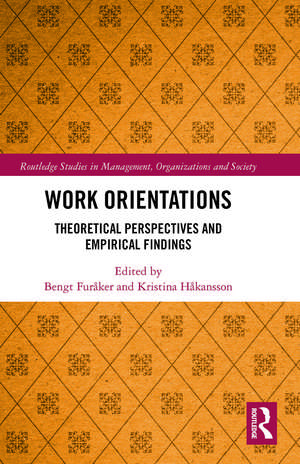 Routledge Studies in Management, Organizations and Society

WORK ORIENTATIONS

THEORETICAL PERSPECTIVES AND EMPIRICAL FINDINGS

Edited by
Bengt Furåker and Kristina Håkansson

ROUTLEDGE